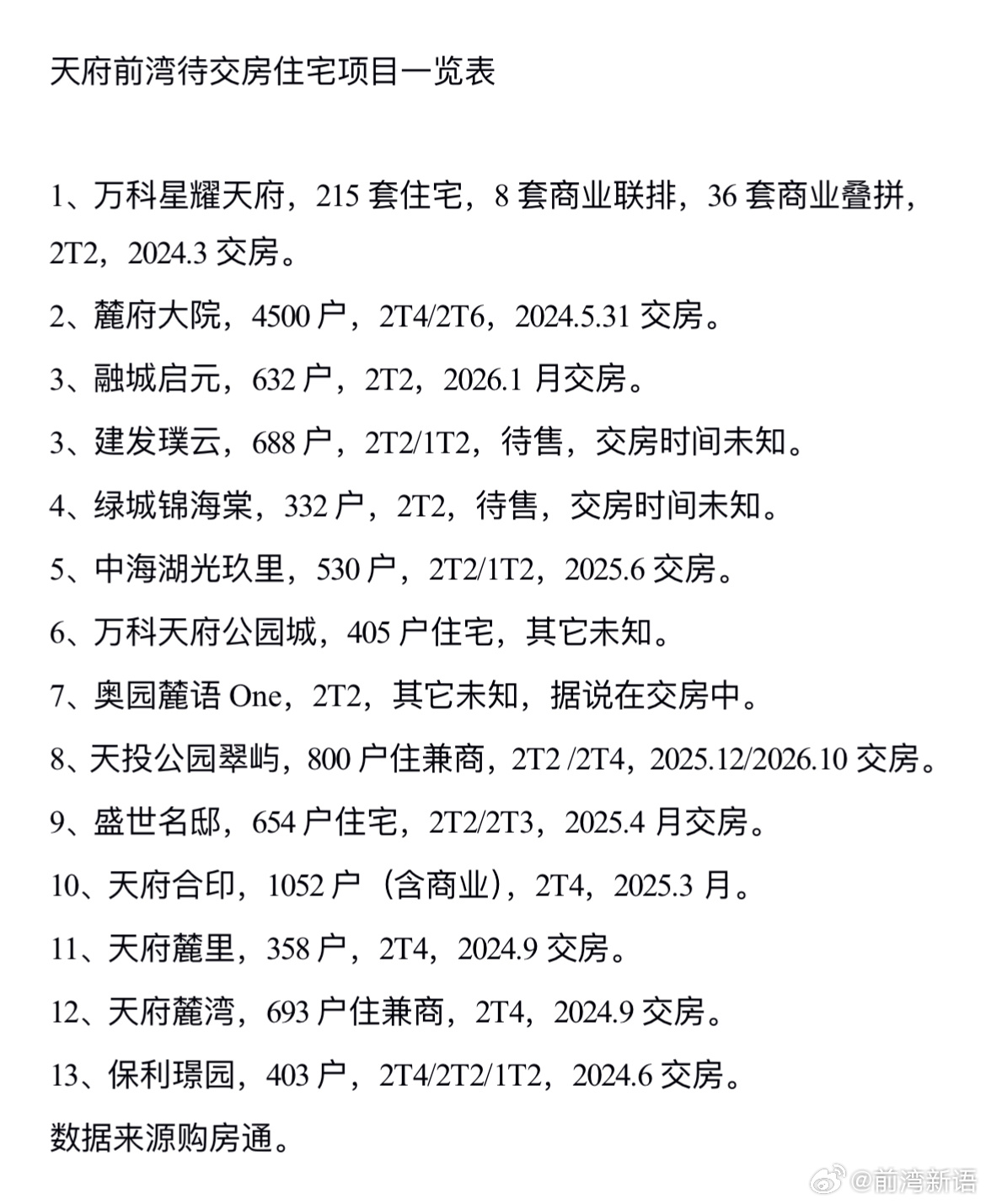 天府前湾待交房住宅项目一览表

1、万科星耀天府，215 套住宅，8 套商业联排，36 套商业叠拼，2T2，2024.3 交房。

2、麓府大院，4500 户，2T4/2T6，2024.5.31 交房。

3、融城启元，632 户，2T2，2026.1 月交房。

3、建发璞云，688 户，2T2/1T2，待售，交房时间未知。

4、绿城锦海棠，332 户，2T2，待售，交房时间未知。

5、中海湖光玖里，530 户，2T2/1T2，2025.6 交房。

6、万科天府公园城，405 户住宅，其它未知。

7、奥园麓语 One，2T2，其它未知，据说在交房中。

8、天投公园翠屿，800 户住兼商，2T2 /2T4，2025.12/2026.10 交房。

9、盛世名邸，654 户住宅，2T2/2T3，2025.4 月交房。

10、天府合印，1052 户（含商业），2T4，2025.3 月。

11、天府麓里，358 户，2T4，2024.9 交房。

12、天府麓湾，693 户住兼商，2T4，2024.9 交房。

13、保利璟园，403 户，2T4/2T2/1T2，2024.6 交房。

数据来源购房通。

@前湾新语